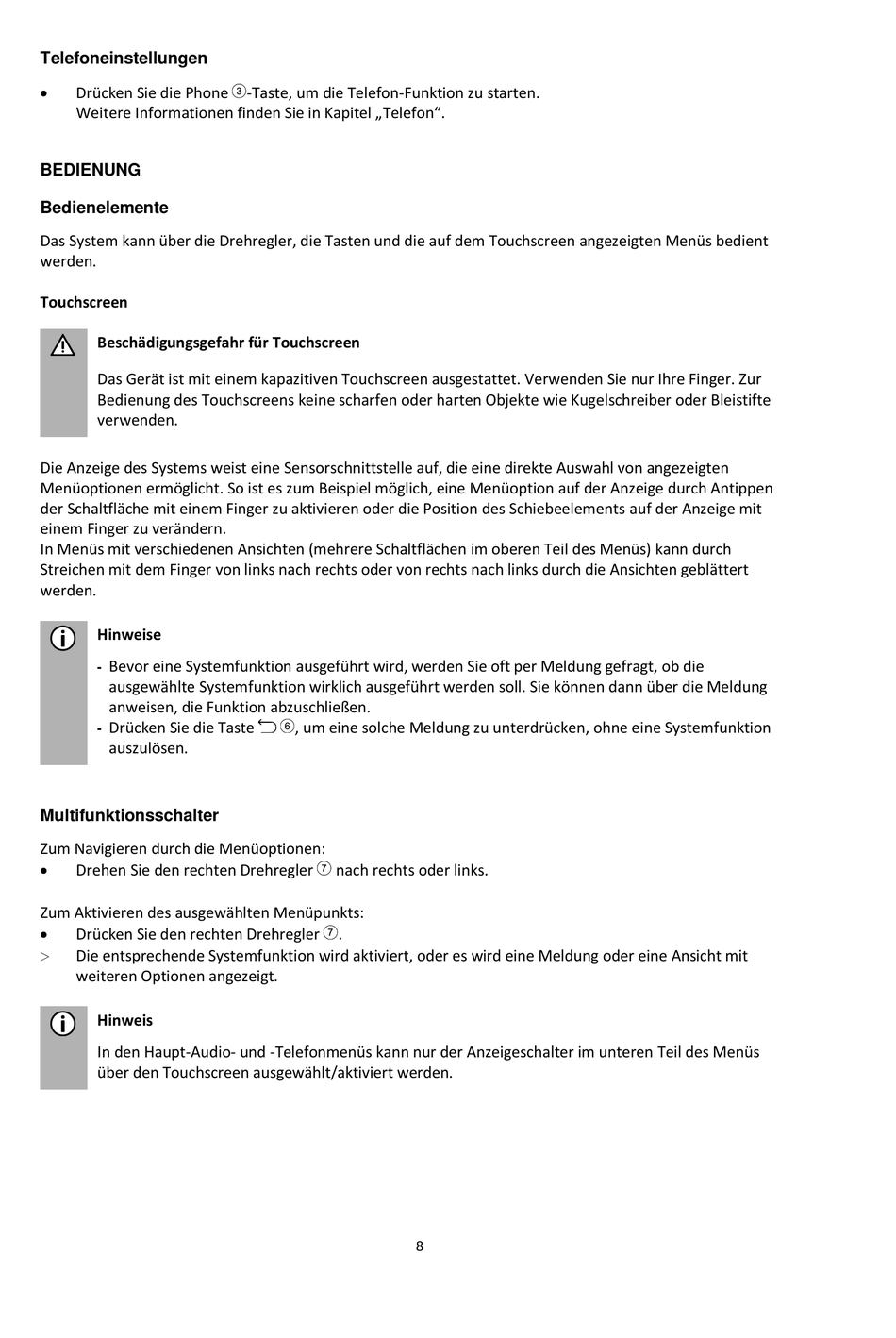 Telefoneinstellungen

• Drücken Sie die Phone ③-Taste, um die Telefon-Funktion zu starten. Weitere Informationen finden Sie in Kapitel „Telefon“.

BEDIENUNG

Bedienelemente

Das System kann über die Drehregler, die Tasten und die auf dem Touchscreen angezeigten Menüs bedient werden.

Touchscreen

Beschädigungsgefahr für Touchscreen

Das Gerät ist mit einem kapazitiven Touchscreen ausgestattet. Verwenden Sie nur Ihre Finger. Zur Bedienung des Touchscreens keine scharfen oder harten Objekte wie Kugelschreiber oder Bleistifte verwenden.

Die Anzeige des Systems weist eine Sensorschnittstelle auf, die eine direkte Auswahl von angezeigten Menüoptionen ermöglicht. So ist es zum Beispiel möglich, eine Menüoption auf der Anzeige durch Antippen der Schaltfläche mit einem Finger zu aktivieren oder die Position des Schiebeelements auf der Anzeige mit einem Finger zu verändern.
In Menüs mit verschiedenen Ansichten (mehrere Schaltflächen im oberen Teil des Menüs) kann durch Streichen mit dem Finger von links nach rechts oder von rechts nach links durch die Ansichten geblättert werden.

Hinweise

- Bevor eine Systemfunktion ausgeführt wird, werden Sie oft per Meldung gefragt, ob die ausgewählte Systemfunktion wirklich ausgeführt werden soll. Sie können dann über die Meldung anweisen, die Funktion abzuschließen.
- Drücken Sie die Taste ⮌⑥, um eine solche Meldung zu unterdrücken, ohne eine Systemfunktion auszulösen.

Multifunktionsschalter

Zum Navigieren durch die Menüoptionen:
• Drehen Sie den rechten Drehregler ⑦ nach rechts oder links.

Zum Aktivieren des ausgewählten Menüpunkts:
• Drücken Sie den rechten Drehregler ⑦.
> Die entsprechende Systemfunktion wird aktiviert, oder es wird eine Meldung oder eine Ansicht mit weiteren Optionen angezeigt.

Hinweis

In den Haupt-Audio- und -Telefonmenüs kann nur der Anzeigeschalter im unteren Teil des Menüs über den Touchscreen ausgewählt/aktiviert werden.

8